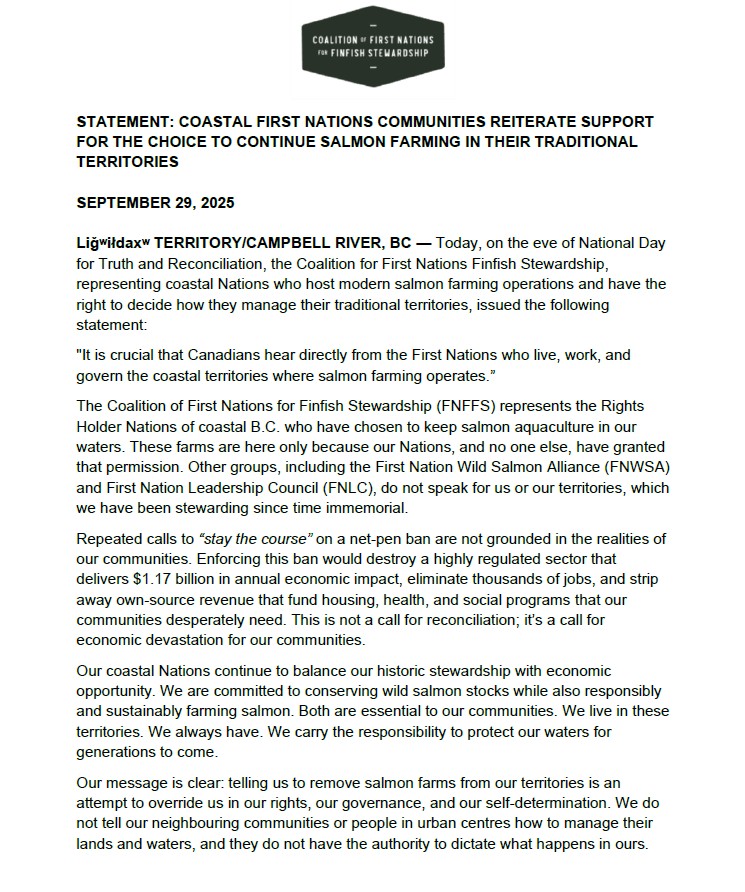 COALITION OF FIRST NATIONS FOR FINFISH STEWARDSHIP

STATEMENT: COASTAL FIRST NATIONS COMMUNITIES REITERATE SUPPORT FOR THE CHOICE TO CONTINUE SALMON FARMING IN THEIR TRADITIONAL TERRITORIES

SEPTEMBER 29, 2025

Liǧʷiłdaxʷ TERRITORY/CAMPBELL RIVER, BC — Today, on the eve of National Day for Truth and Reconciliation, the Coalition for First Nations Finfish Stewardship, representing coastal Nations who host modern salmon farming operations and have the right to decide how they manage their traditional territories, issued the following statement:

"It is crucial that Canadians hear directly from the First Nations who live, work, and govern the coastal territories where salmon farming operates."

The Coalition of First Nations for Finfish Stewardship (FNFFS) represents the Rights Holder Nations of coastal B.C. who have chosen to keep salmon aquaculture in our waters. These farms are here only because our Nations, and no one else, have granted that permission. Other groups, including the First Nation Wild Salmon Alliance (FNWSA) and First Nation Leadership Council (FNLC), do not speak for us or our territories, which we have been stewarding since time immemorial.

Repeated calls to "stay the course" on a net-pen ban are not grounded in the realities of our communities. Enforcing this ban would destroy a highly regulated sector that delivers $1.17 billion in annual economic impact, eliminate thousands of jobs, and strip away own-source revenue that fund housing, health, and social programs that our communities desperately need. This is not a call for reconciliation; it's a call for economic devastation for our communities.

Our coastal Nations continue to balance our historic stewardship with economic opportunity. We are committed to conserving wild salmon stocks while also responsibly and sustainably farming salmon. Both are essential to our communities. We live in these territories. We always have. We carry the responsibility to protect our waters for generations to come.

Our message is clear: telling us to remove salmon farms from our territories is an attempt to override us in our rights, our governance, and our self-determination. We do not tell our neighbouring communities or people in urban centres how to manage their lands and waters, and they do not have the authority to dictate what happens in ours.